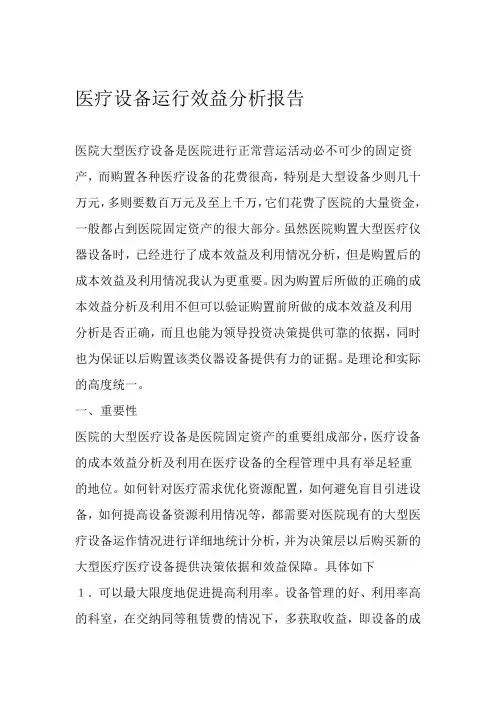 医疗设备运行效益分析报告

医院大型医疗设备是医院进行正常营运活动必不可少的固定资产，而购置各种医疗设备的花费很高，特别是大型设备少则几十万元，多则要数百万元及至上千万，它们花费了医院的大量资金，一般都占到医院固定资产的很大部分。虽然医院购置大型医疗仪器设备时，已经进行了成本效益及利用情况分析，但是购置后的成本效益及利用情况我认为更重要。因为购置后所做的正确的成本效益分析及利用不但可以验证购置前所做的成本效益及利用分析是否正确，而且也能为领导投资决策提供可靠的依据，同时也为保证以后购置该类仪器设备提供有力的证据。是理论和实际的高度统一。

一、重要性

医院的大型医疗设备是医院固定资产的重要组成部分，医疗设备的成本效益分析及利用在医疗设备的全程管理中具有举足轻重的地位。如何针对医疗需求优化资源配置，如何避免盲目引进设备，如何提高设备资源利用情况等，都需要对医院现有的大型医疗设备运作情况进行详细地统计分析，并为决策层以后购买新的大型医疗医疗设备提供决策依据和效益保障。具体如下

1．可以最大限度地促进提高利用率。设备管理的好、利用率高的科室，在交纳同等租赁费的情况下，多获取收益，即设备的成